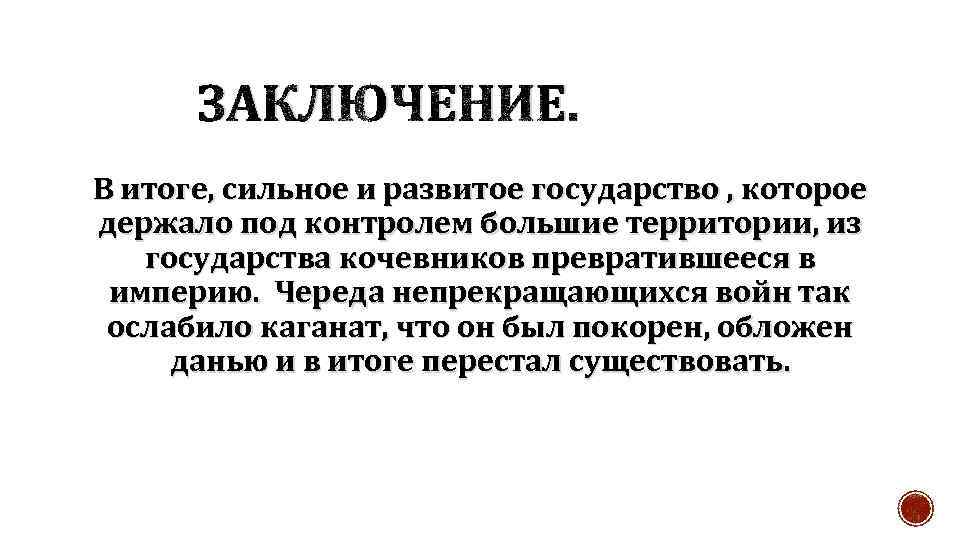 ЗАКЛЮЧЕНИЕ.

В итоге, сильное и развитое государство , которое держало под контролем большие территории, из государства кочевников превратившееся в империю. Череда непрекращающихся войн так ослабило каганат, что он был покорен, обложен данью и в итоге перестал существовать.